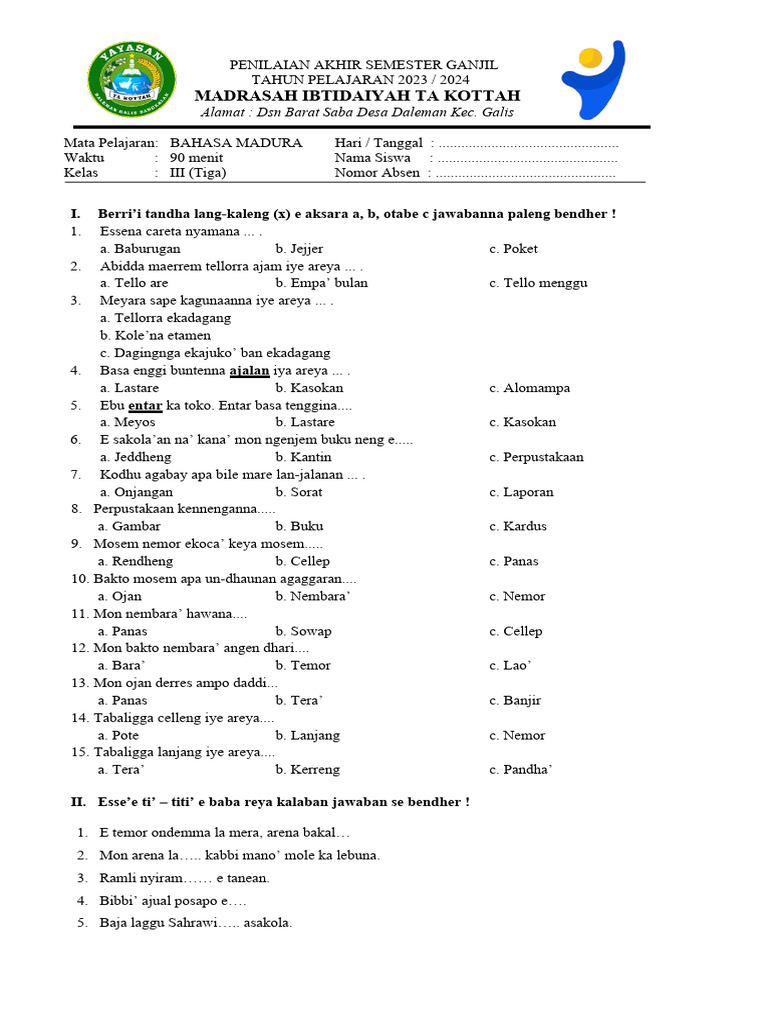 YAYASAN
TA KOTTAH

PENILAIAN AKHIR SEMESTER GANJIL
TAHUN PELAJARAN 2023 / 2024
MADRASAH IBTIDAIYAH TA KOTTAH
Alamat : Dsn Barat Saba Desa Daleman Kec. Galis

Mata Pelajaran: BAHASA MADURA
Waktu : 90 menit
Kelas : III (Tiga)
Hari / Tanggal : ................................................
Nama Siswa : ................................................
Nomor Absen : ................................................

I. Berri'i tandha lang-kaleng (x) e aksara a, b, otabe c jawabanna paleng bendher !

1. Essena careta nyamana ... .
a. Baburugan b. Jejjer c. Poket
2. Abidda maerrem tellorra ajam iye areya ... .
a. Tello are b. Empa' bulan c. Tello menggu
3. Meyara sape kagunaanna iye areya ... .
a. Tellorra ekadagang
b. Kole'na etamen
c. Dagingnga ekajuko' ban ekadagang
4. Basa enggi buntenna ajalan iya areya ... .
a. Lastare b. Kasokan c. Alomampa
5. Ebu entar ka toko. Entar basa tenggina....
a. Meyos b. Lastare c. Kasokan
6. E sakola'an na' kana' mon ngenjem buku neng e.....
a. Jeddheng b. Kantin c. Perpustakaan
7. Kodhu agabay apa bile mare lan-jalanan ... .
a. Onjangan b. Sorat c. Laporan
8. Perpustakaan kennenganna.....
a. Gambar b. Buku c. Kardus
9. Mosem nemor ekoca' keya mosem.....
a. Rendheng b. Cellep c. Panas
10. Bakto mosem apa un-dhaunan agaggaran....
a. Ojan b. Nembara' c. Nemor
11. Mon nembara' hawana....
a. Panas b. Sowap c. Cellep
12. Mon bakto nembara' angen dhari....
a. Bara' b. Temor c. Lao'
13. Mon ojan derres ampo daddi...
a. Panas b. Tera' c. Banjir
14. Tabaligga celleng iye areya....
a. Pote b. Lanjang c. Nemor
15. Tabaligga lanjang iye areya....
a. Tera' b. Kerreng c. Pandha'

II. Esse'e ti' – titi' e baba reya kalaban jawaban se bendher !

1. E temor ondemma la mera, arena bakal…
2. Mon arena la….. kabbi mano' mole ka lebuna.
3. Ramli nyiram…… e tanean.
4. Bibbi' ajual posapo e….
5. Baja laggu Sahrawi….. asakola.